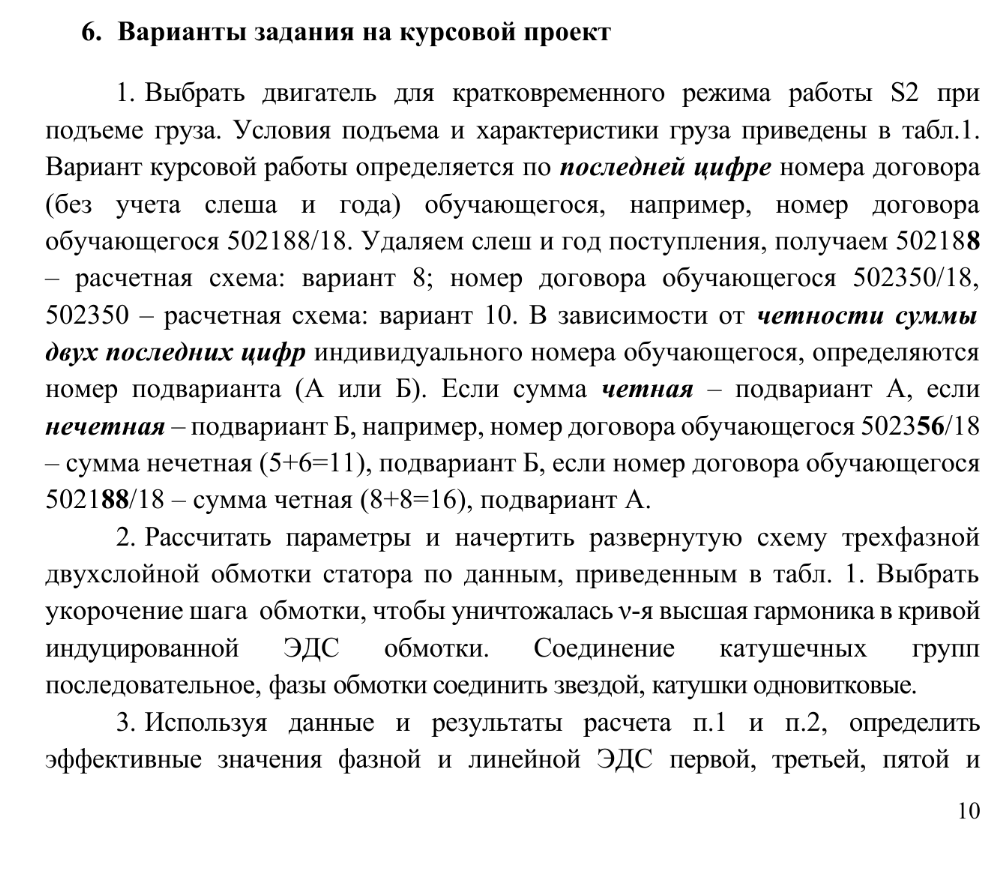 6. Варианты задания на курсовой проект

1. Выбрать двигатель для кратковременного режима работы S2 при подъеме груза. Условия подъема и характеристики груза приведены в табл.1. Вариант курсовой работы определяется по последней цифре номера договора (без учета слеша и года) обучающегося, например, номер договора обучающегося 502188/18. Удаляем слеш и год поступления, получаем 502188 – расчетная схема: вариант 8; номер договора обучающегося 502350/18, 502350 – расчетная схема: вариант 10. В зависимости от четности суммы двух последних цифр индивидуального номера обучающегося, определяются номер подварианта (А или Б). Если сумма четная – подвариант А, если нечетная – подвариант Б, например, номер договора обучающегося 502356/18 – сумма нечетная (5+6=11), подвариант Б, если номер договора обучающегося 502188/18 – сумма четная (8+8=16), подвариант А.

2. Рассчитать параметры и начертить развернутую схему трехфазной двухслойной обмотки статора по данным, приведенным в табл. 1. Выбрать укорочение шага обмотки, чтобы уничтожалась ν-я высшая гармоника в кривой индуцированной ЭДС обмотки. Соединение катушечных групп последовательное, фазы обмотки соединить звездой, катушки одновитковые.

3. Используя данные и результаты расчета п.1 и п.2, определить эффективные значения фазной и линейной ЭДС первой, третьей, пятой и

10